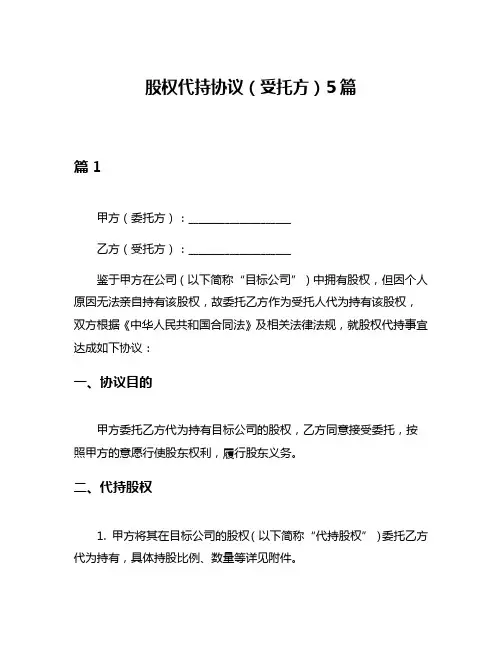 股权代持协议（受托方）5篇

篇 1

甲方（委托方）：__________________

乙方（受托方）：__________________

鉴于甲方在公司（以下简称“目标公司”）中拥有股权，但因个人原因无法亲自持有该股权，故委托乙方作为受托人代为持有该股权，双方根据《中华人民共和国合同法》及相关法律法规，就股权代持事宜达成如下协议：

一、协议目的

甲方委托乙方代为持有目标公司的股权，乙方同意接受委托，按照甲方的意愿行使股东权利，履行股东义务。

二、代持股权

1. 甲方将其在目标公司的股权（以下简称“代持股权”）委托乙方代为持有，具体持股比例、数量等详见附件。